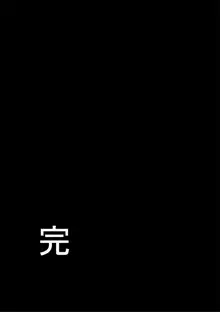 完